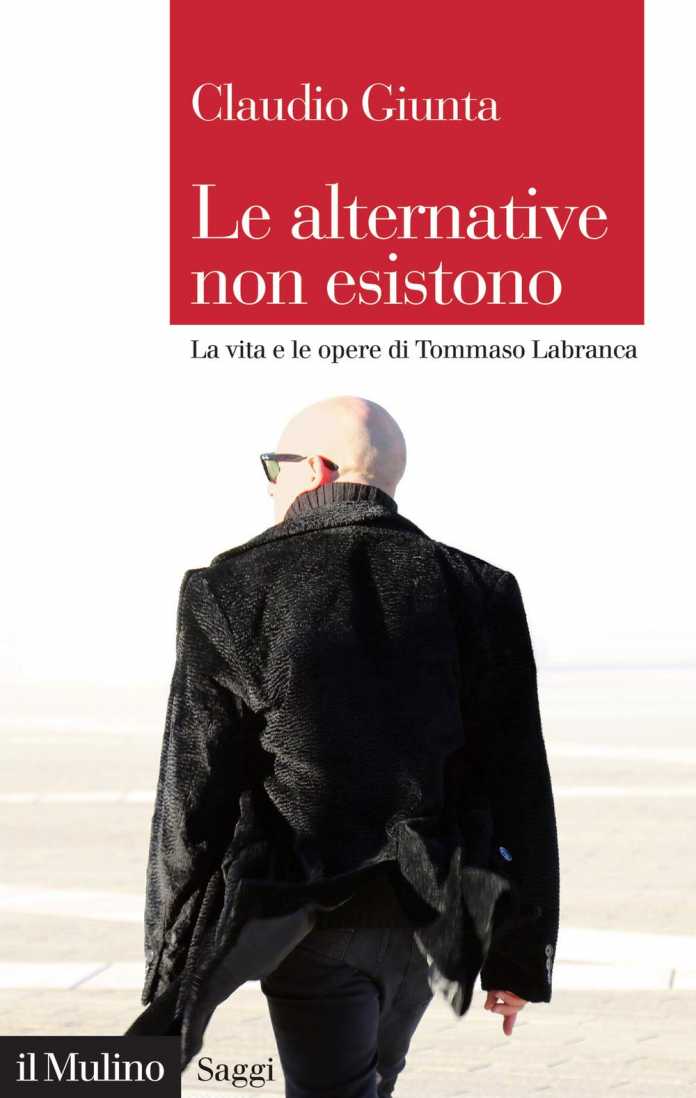 Claudio Giunta

Le alternative non esistono

La vita e le opere di Tommaso Labranca

il Mulino Saggi